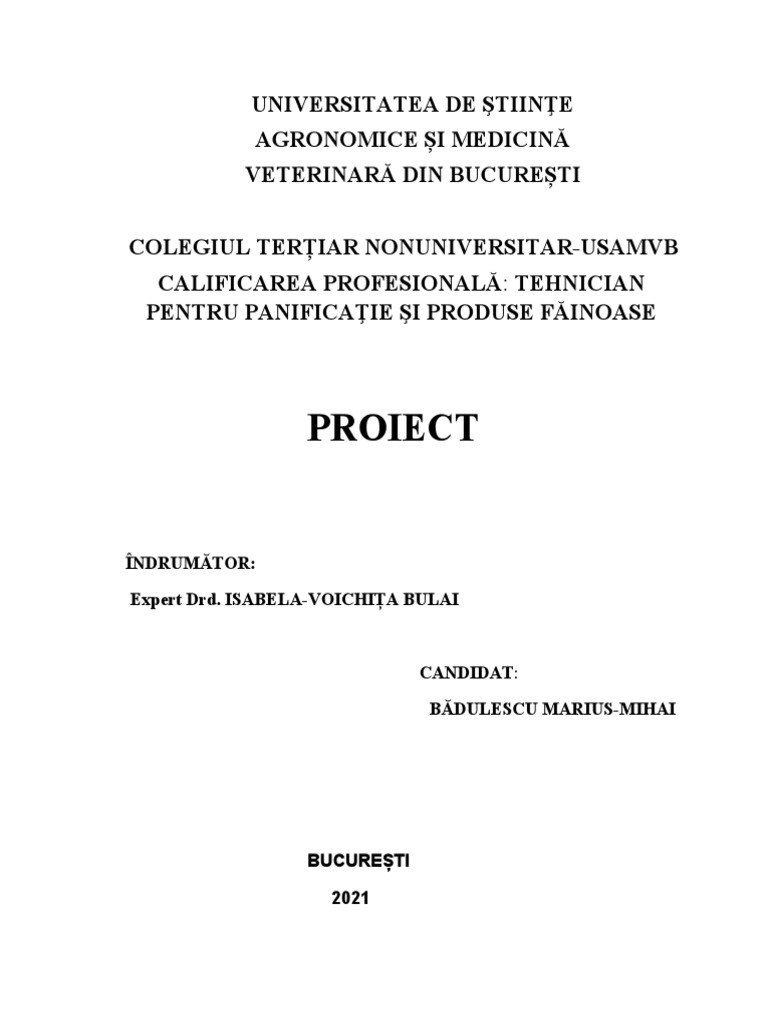 UNIVERSITATEA DE ȘTIINȚE AGRONOMICE ȘI MEDICINĂ VETERINARĂ DIN BUCUREȘTI

COLEGIUL TERȚIAR NONUNIVERSITAR-USAMVB
CALIFICAREA PROFESIONALĂ: TEHNICIAN PENTRU PANIFICAȚIE ȘI PRODUSE FĂINOASE

PROIECT

ÎNDRUMĂTOR:
Expert Drd. ISABELA-VOICHIȚA BULAI

CANDIDAT:
BĂDULESCU MARIUS-MIHAI

BUCUREȘTI
2021